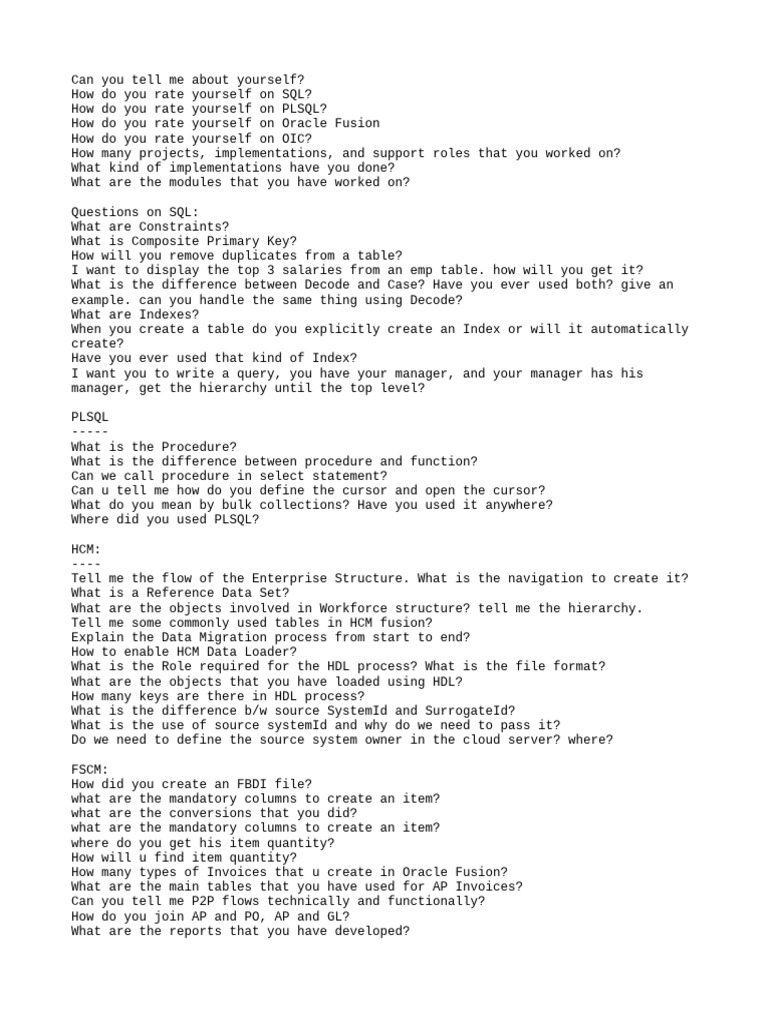 Can you tell me about yourself?
How do you rate yourself on SQL?
How do you rate yourself on PLSQL?
How do you rate yourself on Oracle Fusion
How do you rate yourself on OIC?
How many projects, implementations, and support roles that you worked on?
What kind of implementations have you done?
What are the modules that you have worked on?

Questions on SQL:
What are Constraints?
What is Composite Primary Key?
How will you remove duplicates from a table?
I want to display the top 3 salaries from an emp table. how will you get it?
What is the difference between Decode and Case? Have you ever used both? give an example. can you handle the same thing using Decode?
What are Indexes?
When you create a table do you explicitly create an Index or will it automatically create?
Have you ever used that kind of Index?
I want you to write a query, you have your manager, and your manager has his manager, get the hierarchy until the top level?

PLSQL
-----
What is the Procedure?
What is the difference between procedure and function?
Can we call procedure in select statement?
Can u tell me how do you define the cursor and open the cursor?
What do you mean by bulk collections? Have you used it anywhere?
Where did you used PLSQL?

HCM:
----
Tell me the flow of the Enterprise Structure. What is the navigation to create it?
What is a Reference Data Set?
What are the objects involved in Workforce structure? tell me the hierarchy.
Tell me some commonly used tables in HCM fusion?
Explain the Data Migration process from start to end?
How to enable HCM Data Loader?
What is the Role required for the HDL process? What is the file format?
What are the objects that you have loaded using HDL?
How many keys are there in HDL process?
What is the difference b/w source SystemId and SurrogateId?
What is the use of source systemId and why do we need to pass it?
Do we need to define the source system owner in the cloud server? where?

FSCM:
How did you create an FBDI file?
what are the mandatory columns to create an item?
what are the conversions that you did?
what are the mandatory columns to create an item?
where do you get his item quantity?
How will u find item quantity?
How many types of Invoices that u create in Oracle Fusion?
What are the main tables that you have used for AP Invoices?
Can you tell me P2P flows technically and functionally?
How do you join AP and PO, AP and GL?
What are the reports that you have developed?